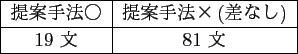 | 提案手法○ | 提案手法× (差なし) |
|---|---|
| 19 文 | 81 文 |